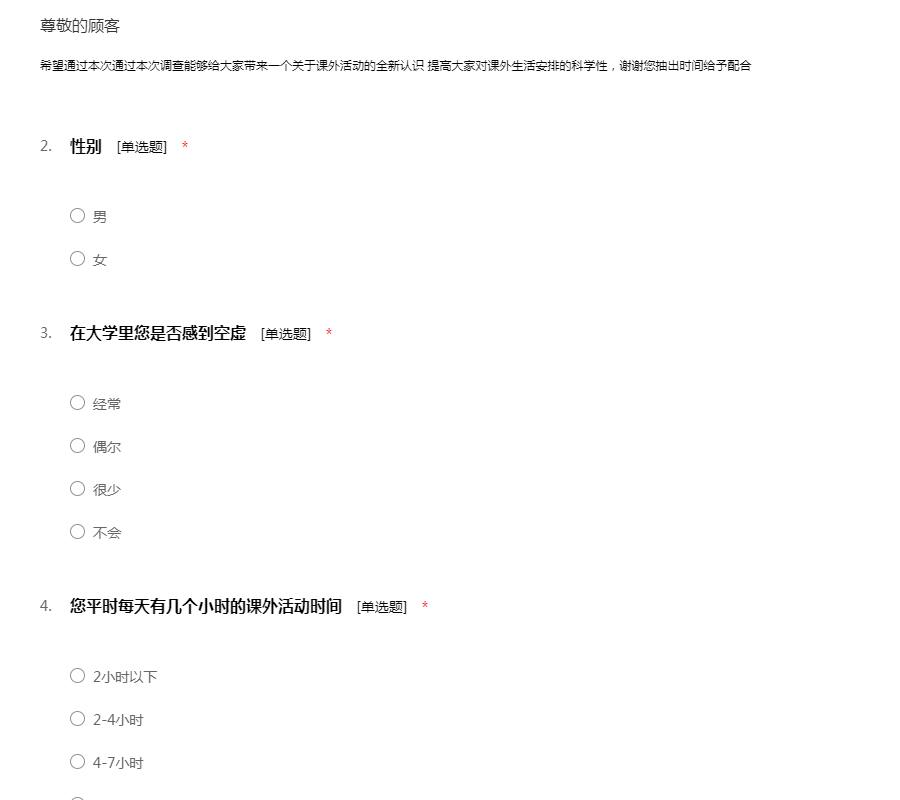 尊敬的顾客

希望通过本次通过本次调查能够给大家带来一个关于课外活动的全新认识 提高大家对课外生活安排的科学性，谢谢您抽出时间给予配合

2. 性别 [单选题] *

○ 男

○ 女

3. 在大学里您是否感到空虚 [单选题] *

○ 经常

○ 偶尔

○ 很少

○ 不会

4. 您平时每天有几个小时的课外活动时间 [单选题] *

○ 2小时以下

○ 2-4小时

○ 4-7小时